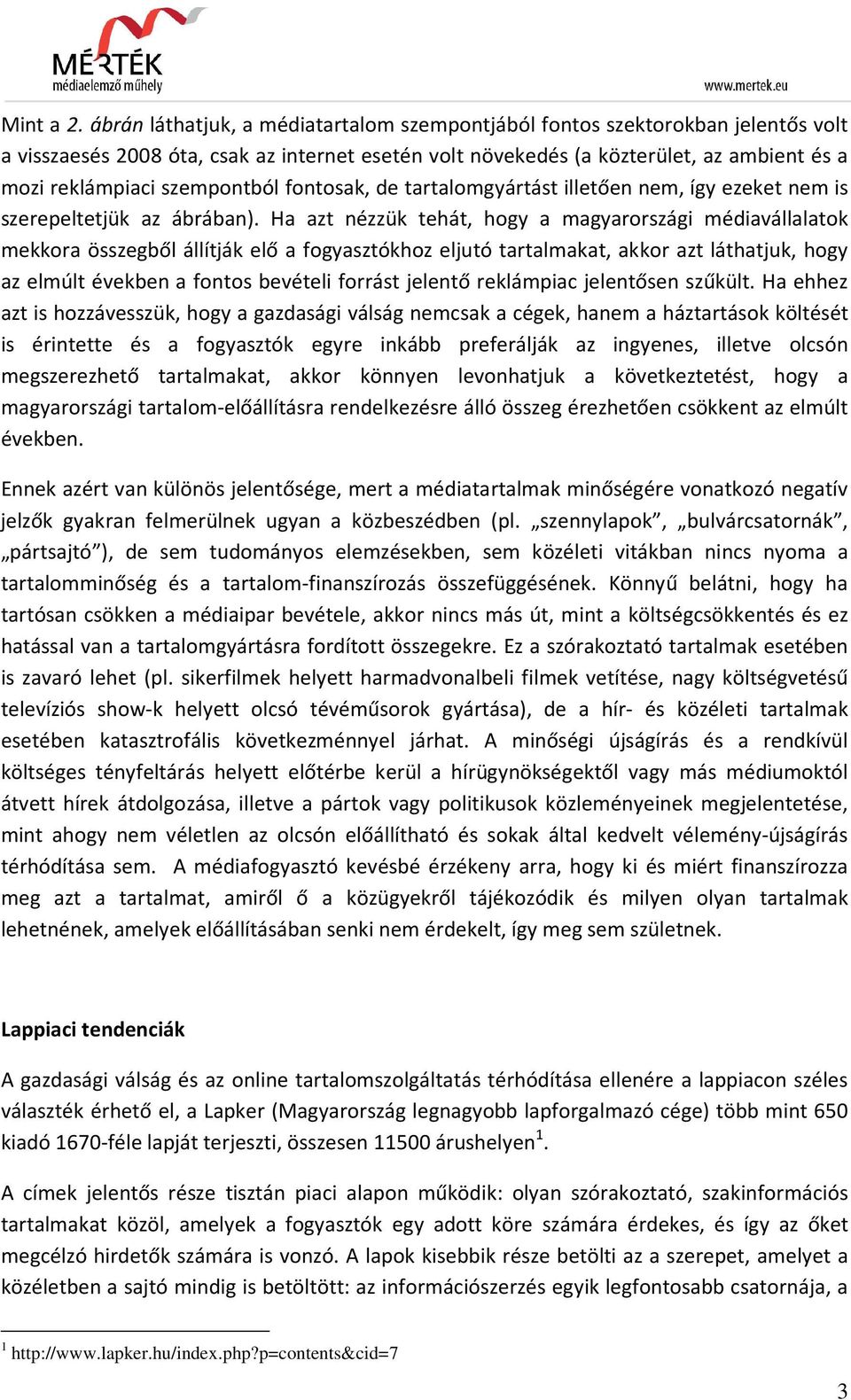 MÉRTÉK
médiaelemző műhely
www.mertek.eu

Mint a 2. ábrán láthatjuk, a médiatartalom szempontjából fontos szektorokban jelentős volt a visszaesés 2008 óta, csak az internet esetén volt növekedés (a közterület, az ambient és a mozi reklámpiaci szempontból fontosak, de tartalomgyártást illetően nem, így ezeket nem is szerepeltetjük az ábrában). Ha azt nézzük tehát, hogy a magyarországi médiavállalatok mekkora összegből állítják elő a fogyasztókhoz eljutó tartalmakat, akkor azt láthatjuk, hogy az elmúlt években a fontos bevételi forrást jelentő reklámpiac jelentősen szűkült. Ha ehhez azt is hozzávesszük, hogy a gazdasági válság nemcsak a cégek, hanem a háztartások költését is érintette és a fogyasztók egyre inkább preferálják az ingyenes, illetve olcsón megszerezhető tartalmakat, akkor könnyen levonhatjuk a következtetést, hogy a magyarországi tartalom-előállításra rendelkezésre álló összeg érezhetően csökkent az elmúlt években.

Ennek azért van különös jelentősége, mert a médiatartalmak minőségére vonatkozó negatív jelzők gyakran felmerülnek ugyan a közbeszédben (pl. „szennylapok”, „bulvárcsatornák”, „pártsajtó”), de sem tudományos elemzésekben, sem közéleti vitákban nincs nyoma a tartalomminőség és a tartalom-finanszírozás összefüggésének. Könnyű belátni, hogy ha tartósan csökken a médiaipar bevétele, akkor nincs más út, mint a költségcsökkentés és ez hatással van a tartalomgyártásra fordított összegekre. Ez a szórakoztató tartalmak esetében is zavaró lehet (pl. sikerfilmek helyett harmadvonalbeli filmek vetítése, nagy költségvetésű televíziós show-k helyett olcsó tévéműsorok gyártása), de a hír- és közéleti tartalmak esetében katasztrofális következménnyel járhat. A minőségi újságírás és a rendkívül költséges tényfeltárás helyett előtérbe kerül a hírügynökségektől vagy más médiumoktól átvett hírek átdolgozása, illetve a pártok vagy politikusok közleményeinek megjelentetése, mint ahogy nem véletlen az olcsón előállítható és sokak által kedvelt vélemény-újságírás térhódítása sem. A médiafogyasztó kevésbé érzékeny arra, hogy ki és miért finanszírozza meg azt a tartalmat, amiről ő a közügyekről tájékozódik és milyen olyan tartalmak lehetnének, amelyek előállításában senki nem érdekelt, így meg sem születnek.

Lappiaci tendenciák

A gazdasági válság és az online tartalomszolgáltatás térhódítása ellenére a lappiacon széles választék érhető el, a Lapker (Magyarország legnagyobb lapforgalmazó cége) több mint 650 kiadó 1670-féle lapját terjeszti, összesen 11500 árushelyen$^1$.

A címek jelentős része tisztán piaci alapon működik: olyan szórakoztató, szakinformációs tartalmakat közöl, amelyek a fogyasztók egy adott köre számára érdekes, és így az őket megcélzó hirdetők számára is vonzó. A lapok kisebbik része betölti az a szerepet, amelyet a közéletben a sajtó mindig is betöltött: az információszerzés egyik legfontosabb csatornája, a

$^1$ http://www.lapker.hu/index.php?p=contents&cid=7

3